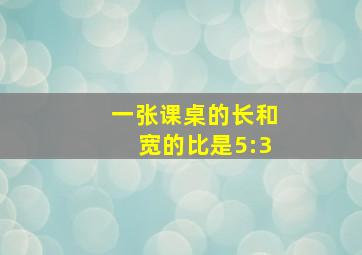 一张课桌的长和宽的比是5:3